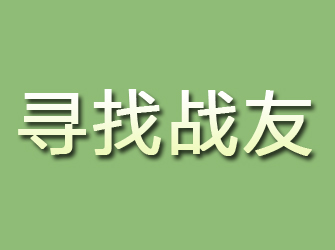 寻找战友